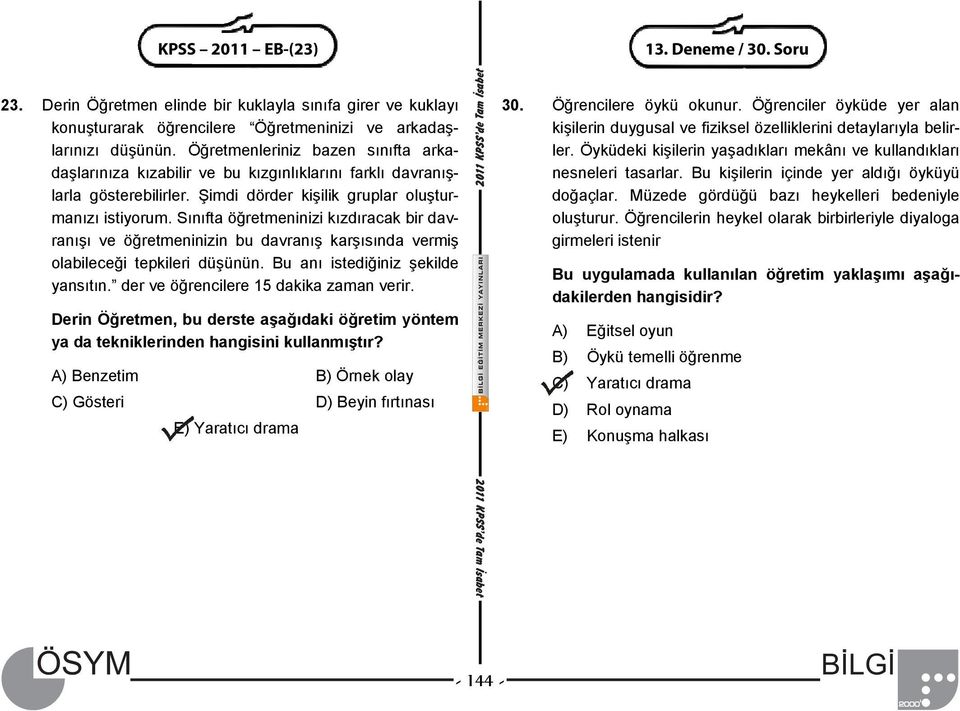 KPSS – 2011 – EB-(23)

23. Derin Öğretmen elinde bir kuklayla sınıfa girer ve kuklayı konuşturarak öğrencilere "Öğretmeninizi ve arkadaşlarınızı düşünün. Öğretmenleriniz bazen sınıfta arkadaşlarınıza kızabilir ve bu kızgınlıklarını farklı davranışlarla gösterebilirler. Şimdi dörder kişilik gruplar oluşturmanızı istiyorum. Sınıfta öğretmeninizi kızdıracak bir davranışı ve öğretmeninizin bu davranış karşısında vermiş olabileceği tepkileri düşünün. Bu anı istediğiniz şekilde yansıtın." der ve öğrencilere 15 dakika zaman verir.

Derin Öğretmen, bu derste aşağıdaki öğretim yöntem ya da tekniklerinden hangisini kullanmıştır?

A) Benzetim
B) Örnek olay
C) Gösteri
D) Beyin fırtınası
E) Yaratıcı drama

2011 KPSS'de Tam İsabet

BİLGİ EĞİTİM MERKEZİ YAYINLARI

2011 KPSS'de Tam İsabet

13. Deneme / 30. Soru

30. Öğrencilere öykü okunur. Öğrenciler öyküde yer alan kişilerin duygusal ve fiziksel özelliklerini detaylarıyla belirler. Öyküdeki kişilerin yaşadıkları mekânı ve kullandıkları nesneleri tasarlar. Bu kişilerin içinde yer aldığı öyküyü doğaçlar. Müzede gördüğü bazı heykelleri bedeniyle oluşturur. Öğrencilerin heykel olarak birbirleriyle diyaloga girmeleri istenir

Bu uygulamada kullanılan öğretim yaklaşımı aşağıdakilerden hangisidir?

A) Eğitsel oyun
B) Öykü temelli öğrenme
C) Yaratıcı drama
D) Rol oynama
E) Konuşma halkası

ÖSYM

144

BİLGİ

2000